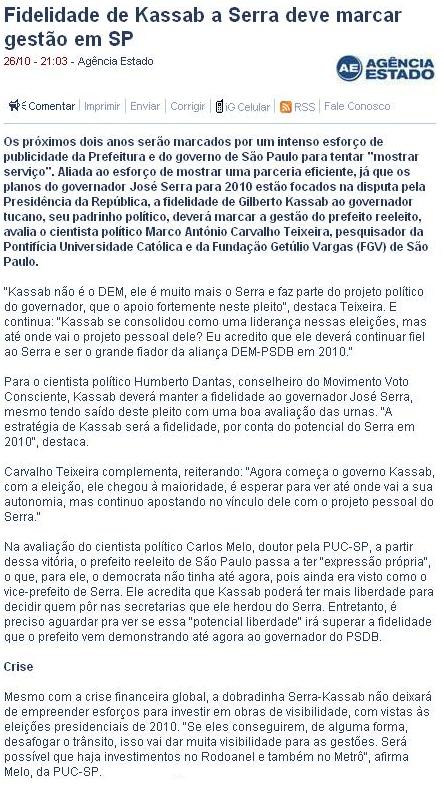 Fidelidade de Kassab a Serra deve marcar gestão em SP

26/10 - 21:03 - Agência Estado

AE AGÊNCIA ESTADO

Comentar | Imprimir | Enviar | Corrigir | iG Celular | RSS | Fale Conosco

Os próximos dois anos serão marcados por um intenso esforço de publicidade da Prefeitura e do governo de São Paulo para tentar "mostrar serviço". Aliada ao esforço de mostrar uma parceria eficiente, já que os planos do governador José Serra para 2010 estão focados na disputa pela Presidência da República, a fidelidade de Gilberto Kassab ao governador tucano, seu padrinho político, deverá marcar a gestão do prefeito reeleito, avalia o cientista político Marco Antônio Carvalho Teixeira, pesquisador da Pontifícia Universidade Católica e da Fundação Getúlio Vargas (FGV) de São Paulo.

"Kassab não é o DEM, ele é muito mais o Serra e faz parte do projeto político do governador, que o apoio fortemente neste pleito", destaca Teixeira. E continua: "Kassab se consolidou como uma liderança nessas eleições, mas até onde vai o projeto pessoal dele? Eu acredito que ele deverá continuar fiel ao Serra e ser o grande fiador da aliança DEM-PSDB em 2010."

Para o cientista político Humberto Dantas, conselheiro do Movimento Voto Consciente, Kassab deverá manter a fidelidade ao governador José Serra, mesmo tendo saído deste pleito com uma boa avaliação das urnas. "A estratégia de Kassab será a fidelidade, por conta do potencial do Serra em 2010", destaca.

Carvalho Teixeira complementa, reiterando: "Agora começa o governo Kassab, com a eleição, ele chegou à maioridade, é esperar para ver até onde vai a sua autonomia, mas continuo apostando no vínculo dele com o projeto pessoal do Serra."

Na avaliação do cientista político Carlos Melo, doutor pela PUC-SP, a partir dessa vitória, o prefeito reeleito de São Paulo passa a ter "expressão própria", o que, para ele, o democrata não tinha até agora, pois ainda era visto como o vice-prefeito de Serra. Ele acredita que Kassab poderá ter mais liberdade para decidir quem pôr nas secretarias que ele herdou do Serra. Entretanto, é preciso aguardar pra ver se essa "potencial liberdade" irá superar a fidelidade que o prefeito vem demonstrando até agora ao governador do PSDB.

Crise

Mesmo com a crise financeira global, a dobradinha Serra-Kassab não deixará de empreender esforços para investir em obras de visibilidade, com vistas às eleições presidenciais de 2010. "Se eles conseguirem, de alguma forma, desafogar o trânsito, isso vai dar muita visibilidade para as gestões. Será possível que haja investimentos no Rodoanel e também no Metrô", afirma Melo, da PUC-SP.